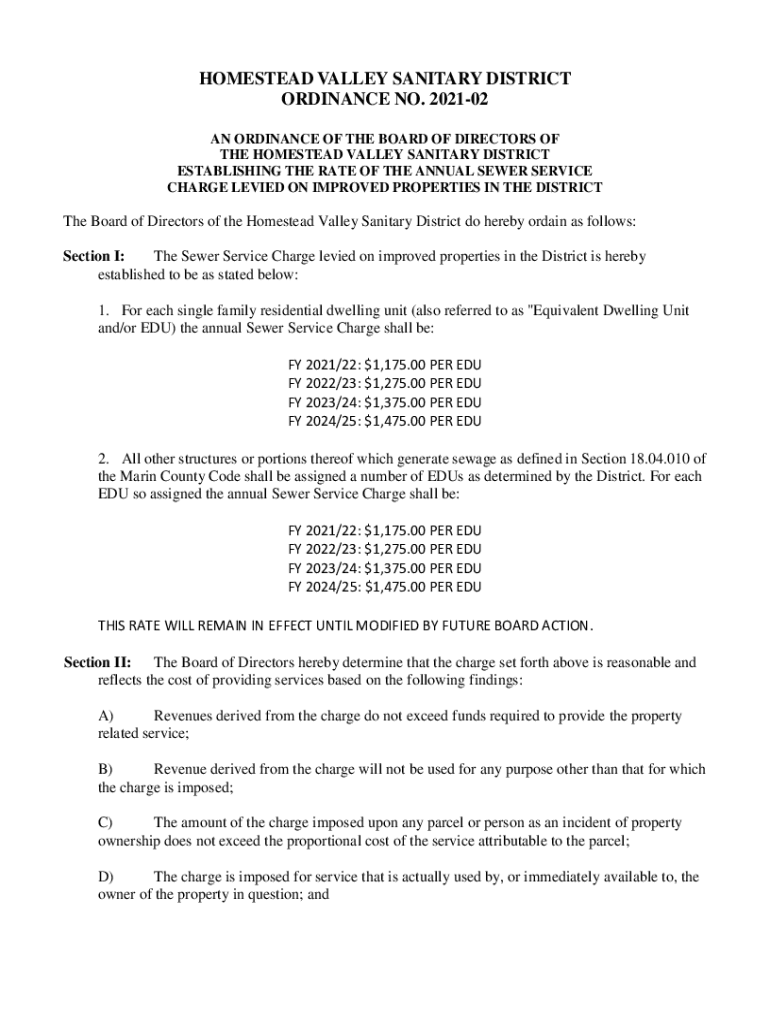 HOMESTEAD VALLEY SANITARY DISTRICT
ORDINANCE NO. 2021-02

AN ORDINANCE OF THE BOARD OF DIRECTORS OF THE HOMESTEAD VALLEY SANITARY DISTRICT ESTABLISHING THE RATE OF THE ANNUAL SEWER SERVICE CHARGE LEVIED ON IMPROVED PROPERTIES IN THE DISTRICT

The Board of Directors of the Homestead Valley Sanitary District do hereby ordain as follows:

Section I: The Sewer Service Charge levied on improved properties in the District is hereby established to be as stated below:

1. For each single family residential dwelling unit (also referred to as "Equivalent Dwelling Unit and/or EDU) the annual Sewer Service Charge shall be:

FY 2021/22: $1,175.00 PER EDU
FY 2022/23: $1,275.00 PER EDU
FY 2023/24: $1,375.00 PER EDU
FY 2024/25: $1,475.00 PER EDU

2. All other structures or portions thereof which generate sewage as defined in Section 18.04.010 of the Marin County Code shall be assigned a number of EDUs as determined by the District. For each EDU so assigned the annual Sewer Service Charge shall be:

FY 2021/22: $1,175.00 PER EDU
FY 2022/23: $1,275.00 PER EDU
FY 2023/24: $1,375.00 PER EDU
FY 2024/25: $1,475.00 PER EDU

THIS RATE WILL REMAIN IN EFFECT UNTIL MODIFIED BY FUTURE BOARD ACTION.

Section II: The Board of Directors hereby determine that the charge set forth above is reasonable and reflects the cost of providing services based on the following findings:

A) Revenues derived from the charge do not exceed funds required to provide the property related service;

B) Revenue derived from the charge will not be used for any purpose other than that for which the charge is imposed;

C) The amount of the charge imposed upon any parcel or person as an incident of property ownership does not exceed the proportional cost of the service attributable to the parcel;

D) The charge is imposed for service that is actually used by, or immediately available to, the owner of the property in question; and